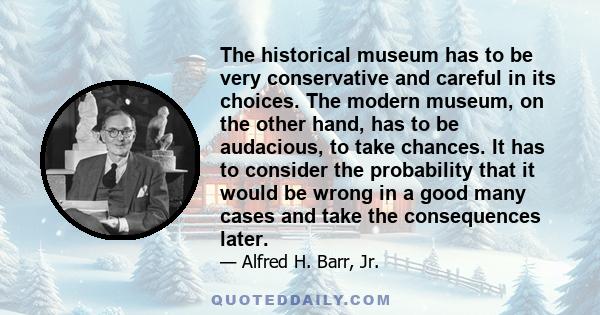 The historical museum has to be very conservative and careful in its choices. The modern museum, on the other hand, has to be audacious, to take chances. It has to consider the probability that it would be wrong in a good many cases and take the consequences later.

— Alfred H. Barr, Jr.

QUOTEDDAILY.COM